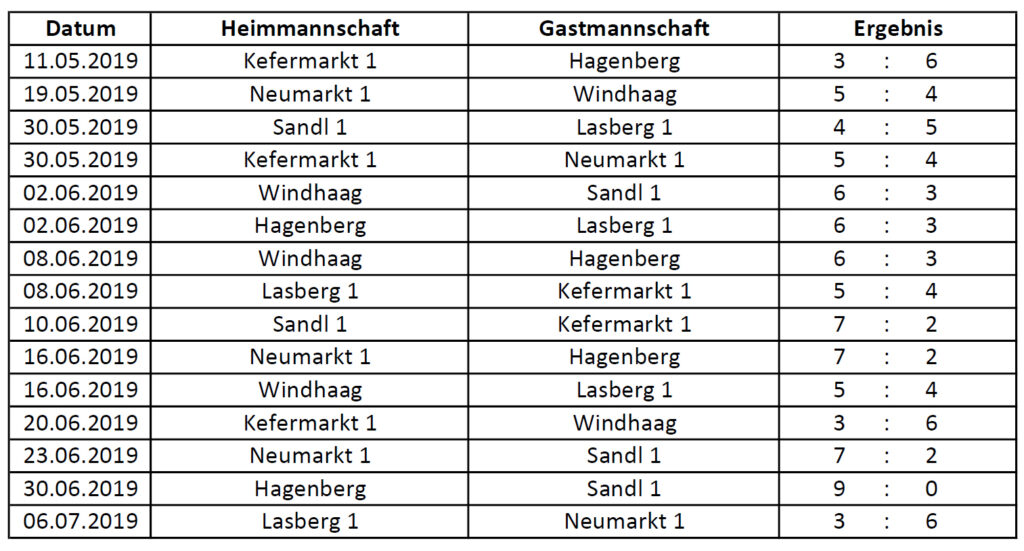 | Datum | Heimmannschaft | Gastmannschaft | Ergebnis |
|---|---|---|---|
| 11.05.2019 | Kefermarkt 1 | Hagenberg | 3 : 6 |
| 19.05.2019 | Neumarkt 1 | Windhaag | 5 : 4 |
| 30.05.2019 | Sandl 1 | Lasberg 1 | 4 : 5 |
| 30.05.2019 | Kefermarkt 1 | Neumarkt 1 | 5 : 4 |
| 02.06.2019 | Windhaag | Sandl 1 | 6 : 3 |
| 02.06.2019 | Hagenberg | Lasberg 1 | 6 : 3 |
| 08.06.2019 | Windhaag | Hagenberg | 6 : 3 |
| 08.06.2019 | Lasberg 1 | Kefermarkt 1 | 5 : 4 |
| 10.06.2019 | Sandl 1 | Kefermarkt 1 | 7 : 2 |
| 16.06.2019 | Neumarkt 1 | Hagenberg | 7 : 2 |
| 16.06.2019 | Windhaag | Lasberg 1 | 5 : 4 |
| 20.06.2019 | Kefermarkt 1 | Windhaag | 3 : 6 |
| 23.06.2019 | Neumarkt 1 | Sandl 1 | 7 : 2 |
| 30.06.2019 | Hagenberg | Sandl 1 | 9 : 0 |
| 06.07.2019 | Lasberg 1 | Neumarkt 1 | 3 : 6 |